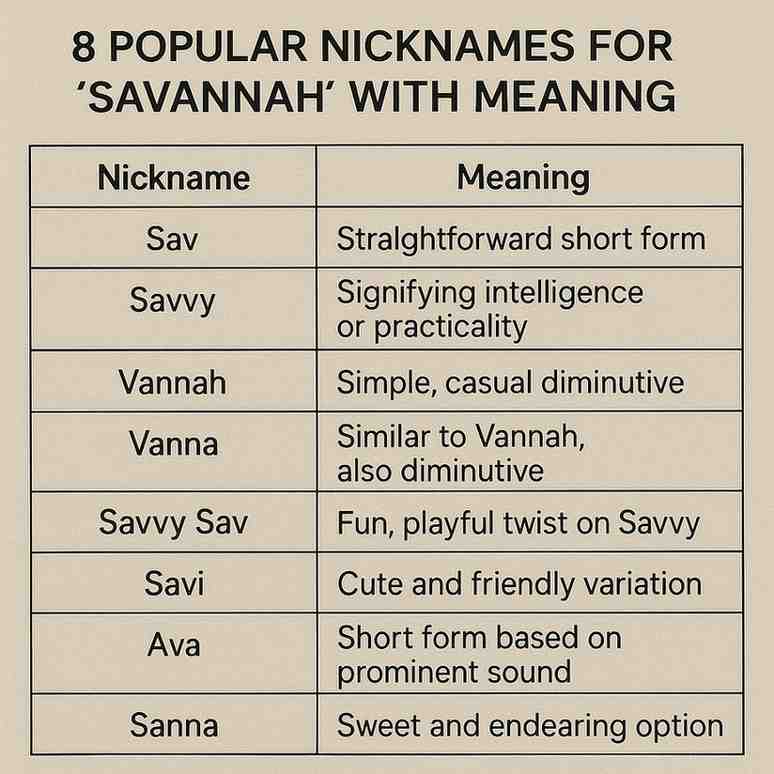 8 POPULAR NICKNAMES FOR 'SAVANNAH' WITH MEANING

| Nickname | Meaning |
|---|---|
| Sav | Stralghtforward short form |
| Savvy | Signifying intelligence or practicality |
| Vannah | Simple, casual diminutive |
| Vanna | Similar to Vannah, also diminutive |
| Savvy Sav | Fun, playful twist on Savvy |
| Savi | Cute and friendly variation |
| Ava | Short form based on prominent sound |
| Sanna | Sweet and endearing option |